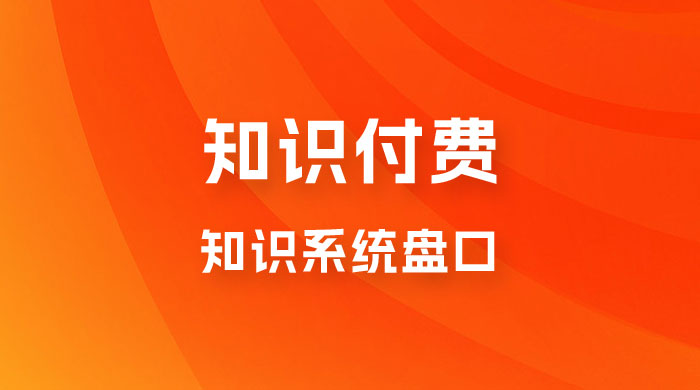 知识付费

知识系统盘口